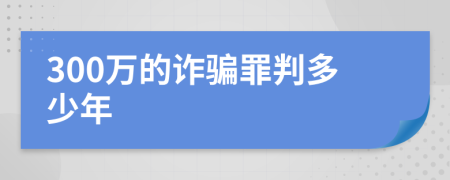 300万的诈骗罪判多少年